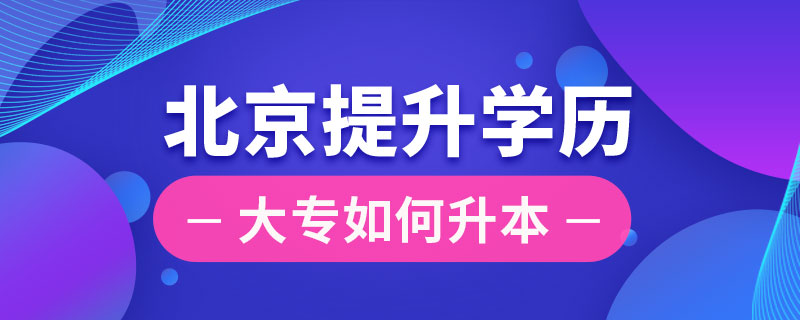 北京提升学历

— 大专如何升本 —